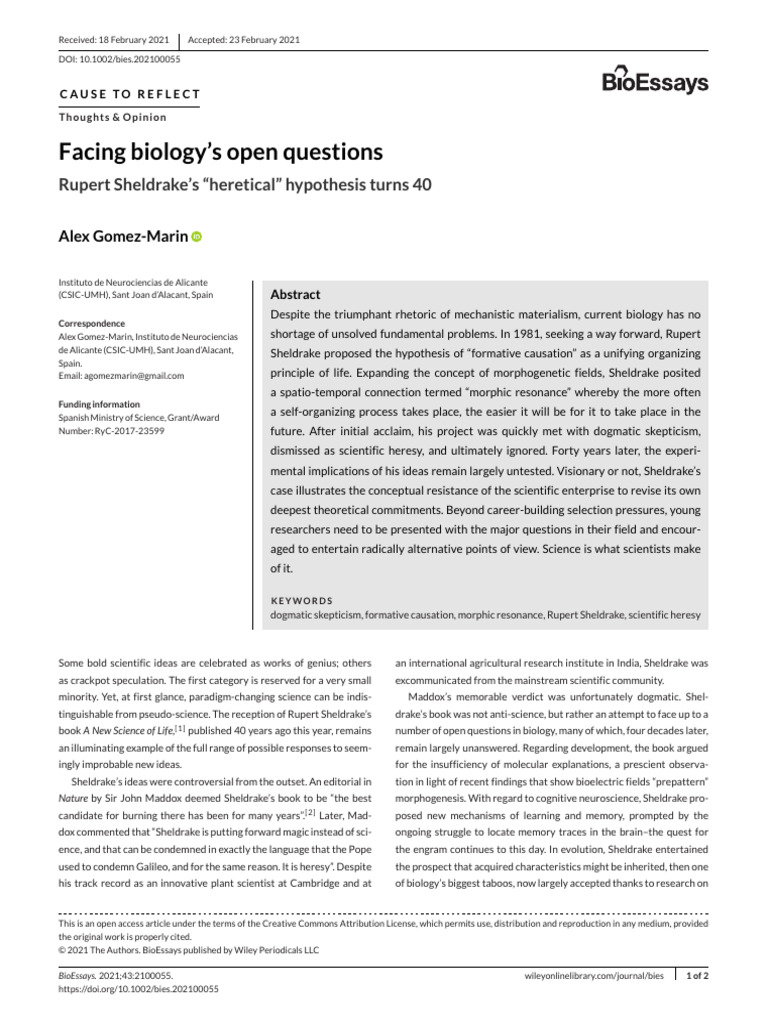 Received: 18 February 2021 | Accepted: 23 February 2021

DOI: 10.1002/bies.202100055

BioEssays

CAUSE TO REFLECT

Thoughts & Opinion

Facing biology's open questions

Rupert Sheldrake's "heretical" hypothesis turns 40

Alex Gomez-Marin

Instituto de Neurociencias de Alicante (CSIC-UMH), Sant Joan d'Alacant, Spain

Correspondence
Alex Gomez-Marin, Instituto de Neurociencias de Alicante (CSIC-UMH), Sant Joan d'Alacant, Spain.
Email: agomezmarin@gmail.com

Funding information
Spanish Ministry of Science, Grant/Award Number: RyC-2017-23599

Abstract

Despite the triumphant rhetoric of mechanistic materialism, current biology has no shortage of unsolved fundamental problems. In 1981, seeking a way forward, Rupert Sheldrake proposed the hypothesis of "formative causation" as a unifying organizing principle of life. Expanding the concept of morphogenetic fields, Sheldrake posited a spatio-temporal connection termed "morphic resonance" whereby the more often a self-organizing process takes place, the easier it will be for it to take place in the future. After initial acclaim, his project was quickly met with dogmatic skepticism, dismissed as scientific heresy, and ultimately ignored. Forty years later, the experimental implications of his ideas remain largely untested. Visionary or not, Sheldrake's case illustrates the conceptual resistance of the scientific enterprise to revise its own deepest theoretical commitments. Beyond career-building selection pressures, young researchers need to be presented with the major questions in their field and encouraged to entertain radically alternative points of view. Science is what scientists make of it.

KEYWORDS
dogmatic skepticism, formative causation, morphic resonance, Rupert Sheldrake, scientific heresy

Some bold scientific ideas are celebrated as works of genius; others as crackpot speculation. The first category is reserved for a very small minority. Yet, at first glance, paradigm-changing science can be indistinguishable from pseudo-science. The reception of Rupert Sheldrake's book A New Science of Life,$^{[1]}$ published 40 years ago this year, remains an illuminating example of the full range of possible responses to seemingly improbable new ideas.

Sheldrake's ideas were controversial from the outset. An editorial in Nature by Sir John Maddox deemed Sheldrake's book to be "the best candidate for burning there has been for many years".$^{[2]}$ Later, Maddox commented that "Sheldrake is putting forward magic instead of science, and that can be condemned in exactly the language that the Pope used to condemn Galileo, and for the same reason. It is heresy". Despite his track record as an innovative plant scientist at Cambridge and at an international agricultural research institute in India, Sheldrake was excommunicated from the mainstream scientific community.

Maddox's memorable verdict was unfortunately dogmatic. Sheldrake's book was not anti-science, but rather an attempt to face up to a number of open questions in biology, many of which, four decades later, remain largely unanswered. Regarding development, the book argued for the insufficiency of molecular explanations, a prescient observation in light of recent findings that show bioelectric fields "prepattern" morphogenesis. With regard to cognitive neuroscience, Sheldrake proposed new mechanisms of learning and memory, prompted by the ongoing struggle to locate memory traces in the brain–the quest for the engram continues to this day. In evolution, Sheldrake entertained the prospect that acquired characteristics might be inherited, then one of biology's biggest taboos, now largely accepted thanks to research on

This is an open access article under the terms of the Creative Commons Attribution License, which permits use, distribution and reproduction in any medium, provided the original work is properly cited.
© 2021 The Authors. BioEssays published by Wiley Periodicals LLC

BioEssays. 2021;43:2100055.
https://doi.org/10.1002/bies.202100055

wileyonlinelibrary.com/journal/bies | 1 of 2